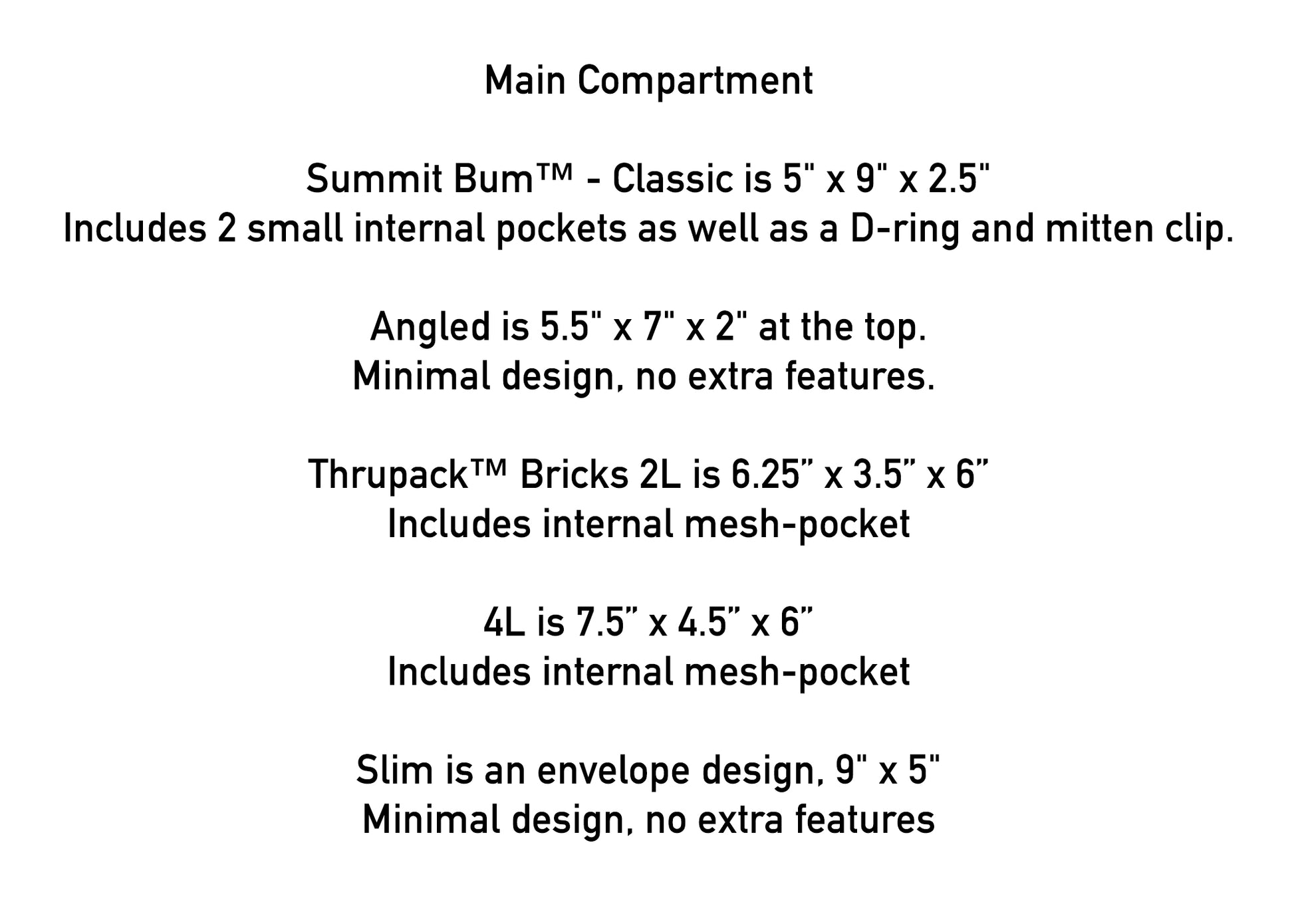 Main Compartment

Summit Bum™ - Classic is 5" x 9" x 2.5"
Includes 2 small internal pockets as well as a D-ring and mitten clip.

Angled is 5.5" x 7" x 2" at the top.
Minimal design, no extra features.

Thrupack™ Bricks 2L is 6.25" x 3.5" x 6"
Includes internal mesh-pocket

4L is 7.5" x 4.5" x 6"
Includes internal mesh-pocket

Slim is an envelope design, 9" x 5"
Minimal design, no extra features